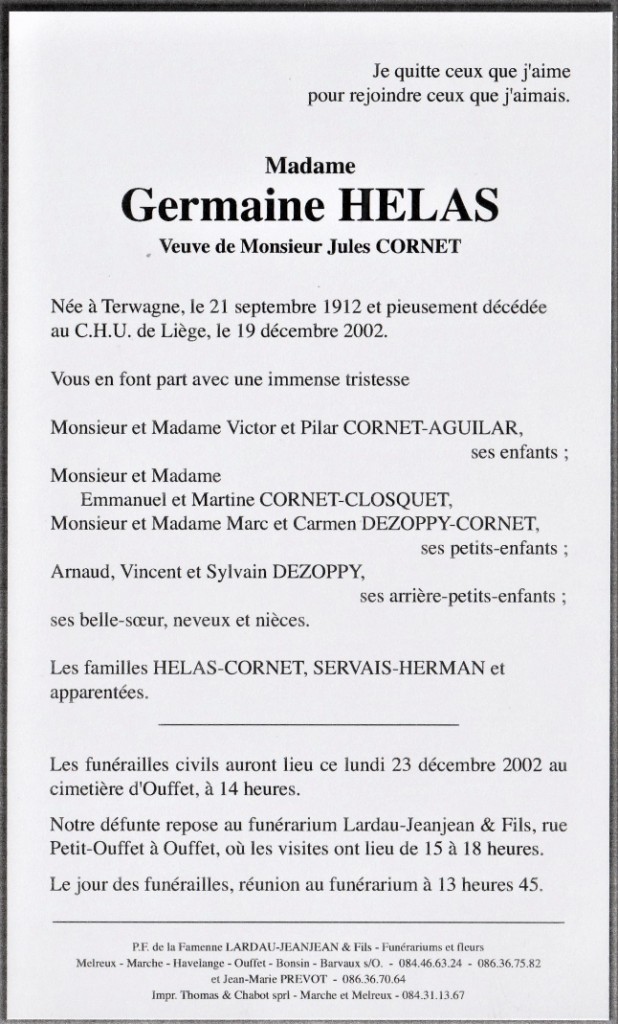 Je quitte ceux que j'aime
pour rejoindre ceux que j'aimais.

Madame
Germaine HELAS
Veuve de Monsieur Jules CORNET

Née à Terwagne, le 21 septembre 1912 et pieusement décédée au C.H.U. de Liège, le 19 décembre 2002.

Vous en font part avec une immense tristesse

Monsieur et Madame Victor et Pilar CORNET-AGUILAR,
ses enfants ;
Monsieur et Madame
Emmanuel et Martine CORNET-CLOSQUET,
Monsieur et Madame Marc et Carmen DEZOPPY-CORNET,
ses petits-enfants ;
Arnaud, Vincent et Sylvain DEZOPPY,
ses arrière-petits-enfants ;
ses belle-sœur, neveux et nièces.

Les familles HELAS-CORNET, SERVAIS-HERMAN et apparentées.

Les funérailles civils auront lieu ce lundi 23 décembre 2002 au cimetière d'Ouffet, à 14 heures.

Notre défunte repose au funérarium Lardau-Jeanjean & Fils, rue Petit-Ouffet à Ouffet, où les visites ont lieu de 15 à 18 heures.

Le jour des funérailles, réunion au funérarium à 13 heures 45.

P.F. de la Famenne LARDAU-JEANJEAN & Fils - Funérariums et fleurs
Melreux - Marche - Havelange - Ouffet - Bonsin - Barvaux s/O. - 084.46.63.24 - 086.36.75.82
et Jean-Marie PREVOT - 086.36.70.64
Impr. Thomas & Chabot sprl - Marche et Melreux - 084.31.13.67